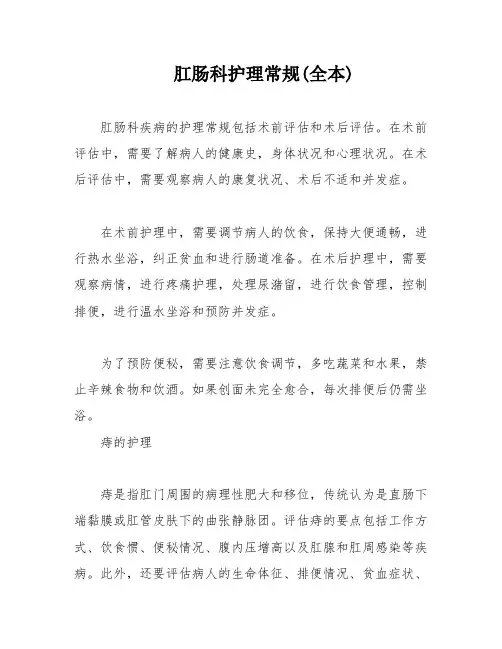 肛肠科护理常规(全本)

肛肠科疾病的护理常规包括术前评估和术后评估。在术前评估中，需要了解病人的健康史，身体状况和心理状况。在术后评估中，需要观察病人的康复状况、术后不适和并发症。

在术前护理中，需要调节病人的饮食，保持大便通畅，进行热水坐浴，纠正贫血和进行肠道准备。在术后护理中，需要观察病情，进行疼痛护理，处理尿潴留，进行饮食管理，控制排便，进行温水坐浴和预防并发症。

为了预防便秘，需要注意饮食调节，多吃蔬菜和水果，禁止辛辣食物和饮酒。如果创面未完全愈合，每次排便后仍需坐浴。

痔的护理

痔是指肛门周围的病理性肥大和移位，传统认为是直肠下端黏膜或肛管皮肤下的曲张静脉团。评估痔的要点包括工作方式、饮食惯、便秘情况、腹内压增高以及肛腺和肛周感染等疾病。此外，还要评估病人的生命体征、排便情况、贫血症状、